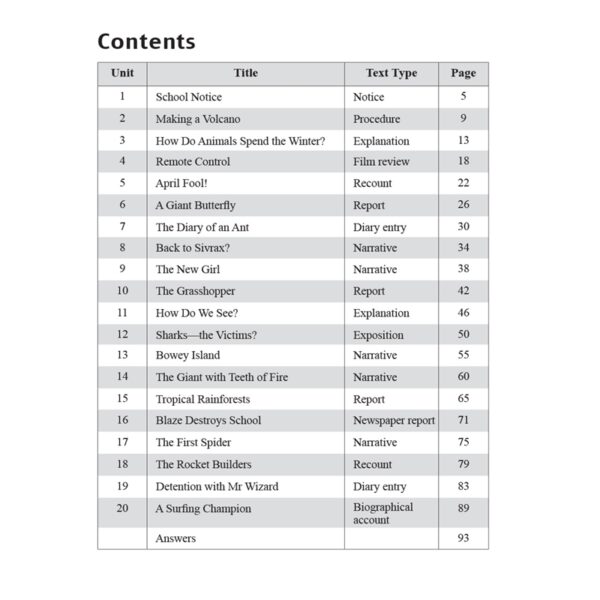 Contents

| Unit | Title | Text Type | Page |
|---|---|---|---|
| 1 | School Notice | Notice | 5 |
| 2 | Making a Volcano | Procedure | 9 |
| 3 | How Do Animals Spend the Winter? | Explanation | 13 |
| 4 | Remote Control | Film review | 18 |
| 5 | April Fool! | Recount | 22 |
| 6 | A Giant Butterfly | Report | 26 |
| 7 | The Diary of an Ant | Diary entry | 30 |
| 8 | Back to Sivrax? | Narrative | 34 |
| 9 | The New Girl | Narrative | 38 |
| 10 | The Grasshopper | Report | 42 |
| 11 | How Do We See? | Explanation | 46 |
| 12 | Sharks—the Victims? | Exposition | 50 |
| 13 | Bowey Island | Narrative | 55 |
| 14 | The Giant with Teeth of Fire | Narrative | 60 |
| 15 | Tropical Rainforests | Report | 65 |
| 16 | Blaze Destroys School | Newspaper report | 71 |
| 17 | The First Spider | Narrative | 75 |
| 18 | The Rocket Builders | Recount | 79 |
| 19 | Detention with Mr Wizard | Diary entry | 83 |
| 20 | A Surfing Champion | Biographical account | 89 |
|  | Answers |  | 93 |